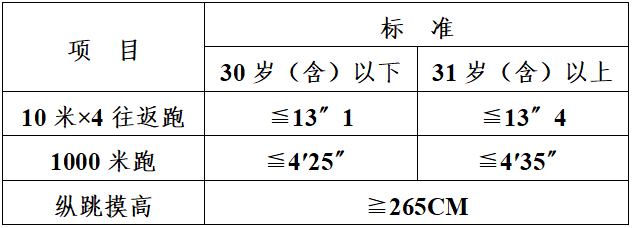 | 项　目 | 标　准 | |
|---|---|---|
| | 30 岁（含）以下 | 31 岁（含）以上 |
| 10 米×4 往返跑 | ≦13″1 | ≦13″4 |
| 1000 米跑 | ≦4′25″ | ≦4′35″ |
| 纵跳摸高 | ≧265CM | |